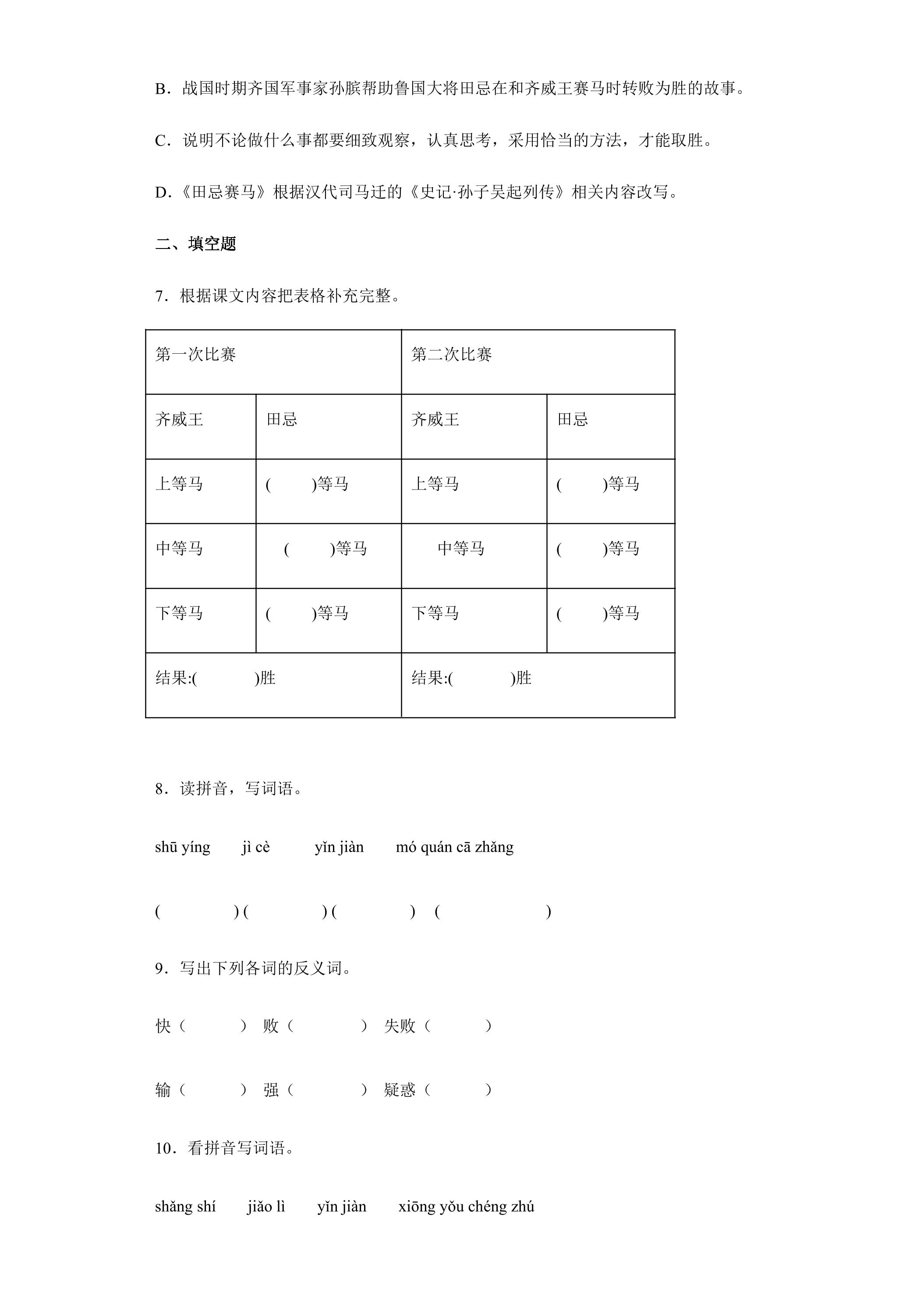 B．战国时期齐国军事家孙膑帮助鲁国大将田忌在和齐威王赛马时转败为胜的故事。

C．说明不论做什么事都要细致观察，认真思考，采用恰当的方法，才能取胜。

D.《田忌赛马》根据汉代司马迁的《史记·孙子吴起列传》相关内容改写。

二、填空题

7．根据课文内容把表格补充完整。

| 第一次比赛 | | 第二次比赛 | |
|---|---|---|---|
| 齐威王 | 田忌 | 齐威王 | 田忌 |
| 上等马 | (　)等马 | 上等马 | (　)等马 |
| 中等马 | (　)等马 | 中等马 | (　)等马 |
| 下等马 | (　)等马 | 下等马 | (　)等马 |
| 结果:(　)胜 | | 结果:(　)胜 | |

8．读拼音，写词语。

shū yíng　jì cè　yǐn jiàn　mó quán cā zhǎng

(　) (　) (　) (　)

9．写出下列各词的反义词。

快（　） 败（　） 失败（　）

输（　） 强（　） 疑惑（　）

10．看拼音写词语。

shǎng shí　jiǎo lì　yǐn jiàn　xiōng yǒu chéng zhú